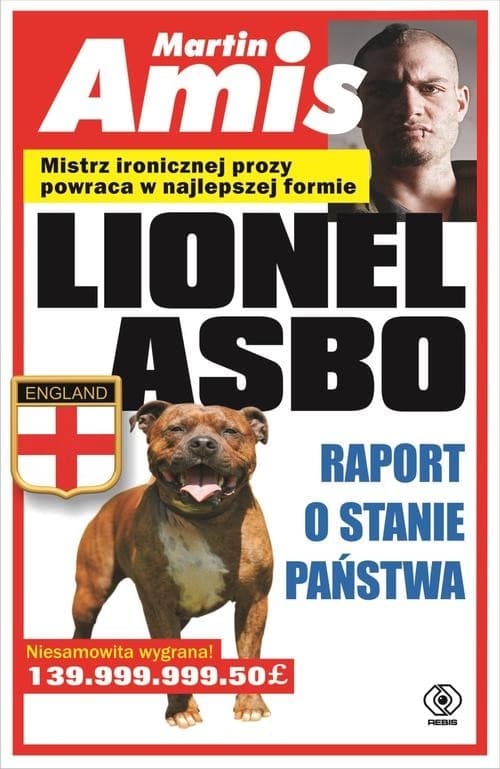 Martin
Amis

Mistrz ironicznej prozy powraca w najlepszej formie

LIONEL
ASBO

ENGLAND

RAPORT
O STANIE
PAŃSTWA

Niesamowita wygrana!
139.999.999.50£

REBIS